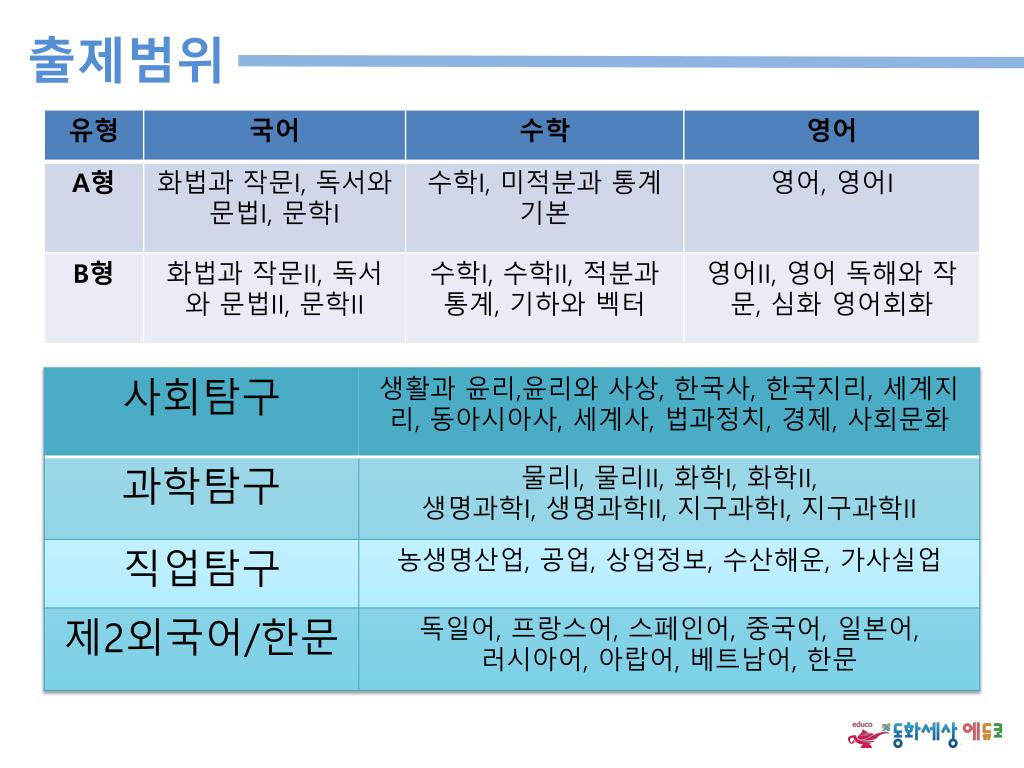 출제범위

| 유형 | 국어 | 수학 | 영어 |
|---|---|---|---|
| A형 | 화법과 작문I, 독서와 문법I, 문학I | 수학I, 미적분과 통계 기본 | 영어, 영어I |
| B형 | 화법과 작문II, 독서와 문법II, 문학II | 수학I, 수학II, 적분과 통계, 기하와 벡터 | 영어II, 영어 독해와 작문, 심화 영어회화 |

| 사회탐구 | 생활과 윤리,윤리와 사상, 한국사, 한국지리, 세계지리, 동아시아사, 세계사, 법과정치, 경제, 사회문화 |
|---|---|
| 과학탐구 | 물리I, 물리II, 화학I, 화학II, 생명과학I, 생명과학II, 지구과학I, 지구과학II |
| 직업탐구 | 농생명산업, 공업, 상업정보, 수산해운, 가사실업 |
| 제2외국어/한문 | 독일어, 프랑스어, 스페인어, 중국어, 일본어, 러시아어, 아랍어, 베트남어, 한문 |

educo 동화세상 에듀코